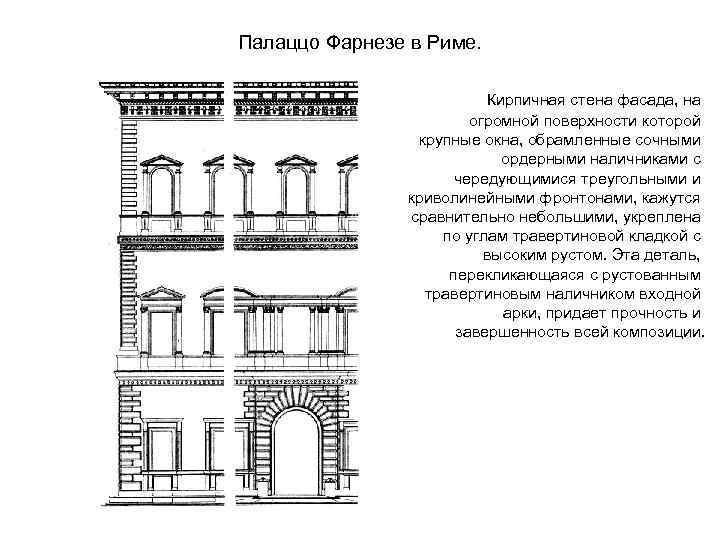 Палаццо Фарнезе в Риме.

Кирпичная стена фасада, на огромной поверхности которой крупные окна, обрамленные сочными ордерными наличниками с чередующимися треугольными и криволинейными фронтонами, кажутся сравнительно небольшими, укреплена по углам травертиновой кладкой с высоким рустом. Эта деталь, перекликающаяся с рустованным травертиновым наличником входной арки, придает прочность и завершенность всей композиции.